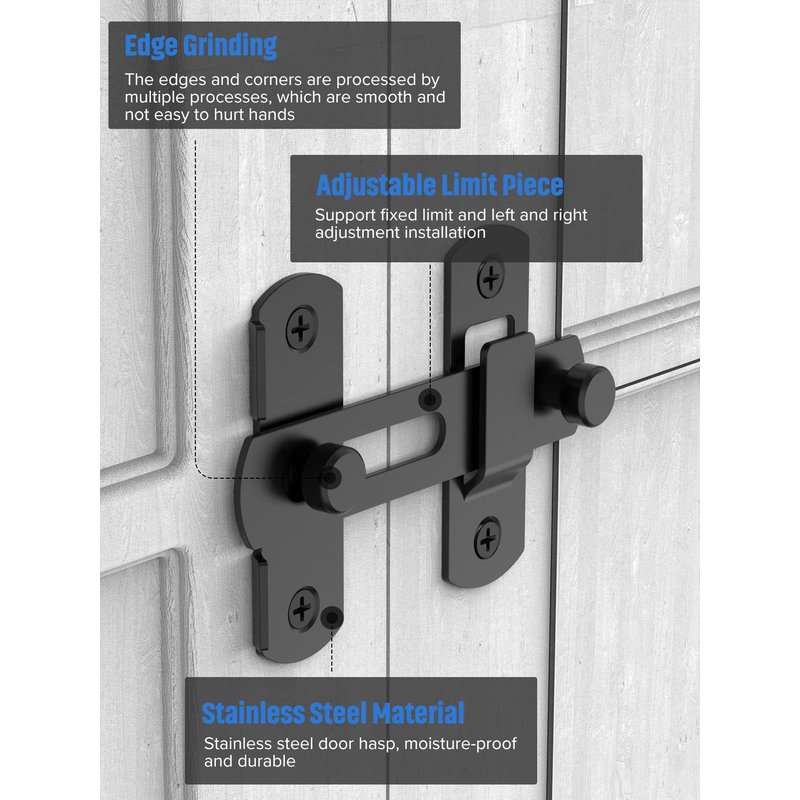 Edge Grinding

The edges and corners are processed by multiple processes, which are smooth and not easy to hurt hands

Adjustable Limit Piece

Support fixed limit and left and right adjustment installation

Stainless Steel Material

Stainless steel door hasp, moisture-proof and durable